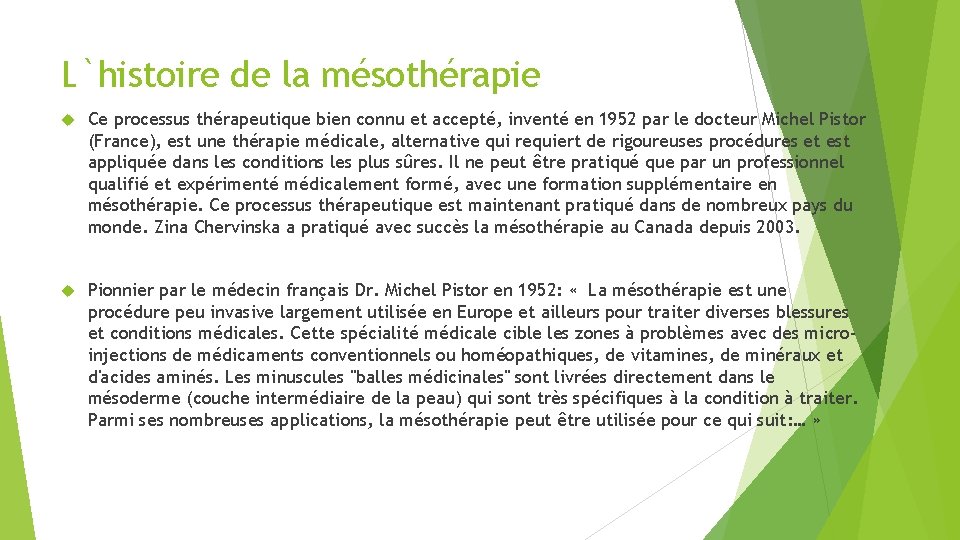 L`histoire de la mésothérapie

Ce processus thérapeutique bien connu et accepté, inventé en 1952 par le docteur Michel Pistor (France), est une thérapie médicale, alternative qui requiert de rigoureuses procédures et est appliquée dans les conditions les plus sûres. Il ne peut être pratiqué que par un professionnel qualifié et expérimenté médicalement formé, avec une formation supplémentaire en mésothérapie. Ce processus thérapeutique est maintenant pratiqué dans de nombreux pays du monde. Zina Chervinska a pratiqué avec succès la mésothérapie au Canada depuis 2003.

Pionnier par le médecin français Dr. Michel Pistor en 1952: « La mésothérapie est une procédure peu invasive largement utilisée en Europe et ailleurs pour traiter diverses blessures et conditions médicales. Cette spécialité médicale cible les zones à problèmes avec des micro-injections de médicaments conventionnels ou homéopathiques, de vitamines, de minéraux et d'acides aminés. Les minuscules "balles médicinales" sont livrées directement dans le mésoderme (couche intermédiaire de la peau) qui sont très spécifiques à la condition à traiter. Parmi ses nombreuses applications, la mésothérapie peut être utilisée pour ce qui suit:… »